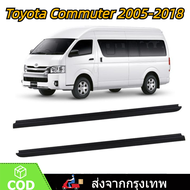 Toyota Commuter 2005-2018

COD

ส่งจากกรุงเทพ